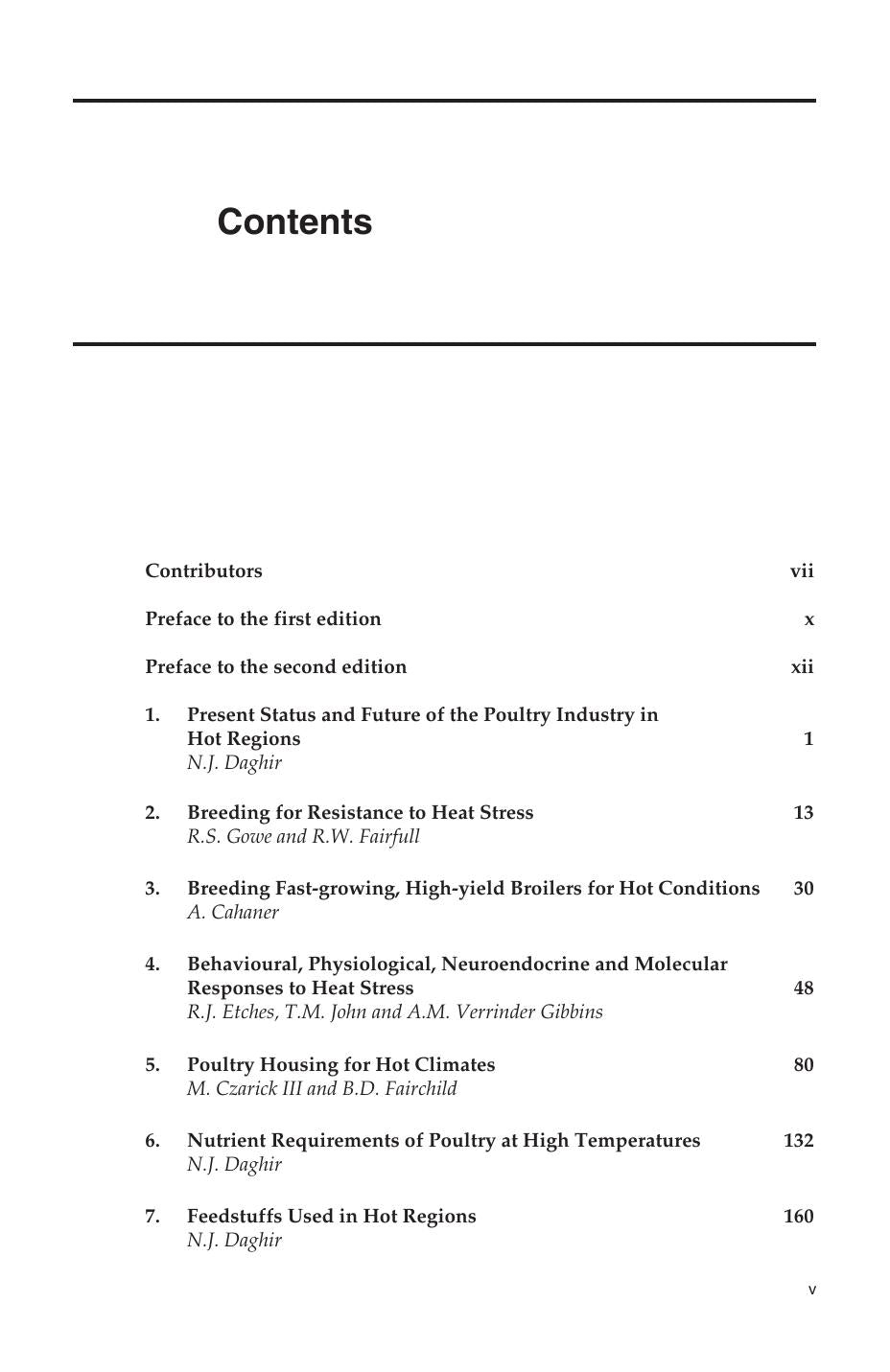 Contents

Contributors vii

Preface to the first edition x

Preface to the second edition xii

1. Present Status and Future of the Poultry Industry in Hot Regions 1
N.J. Daghir

2. Breeding for Resistance to Heat Stress 13
R.S. Gowe and R.W. Fairfull

3. Breeding Fast-growing, High-yield Broilers for Hot Conditions 30
A. Cahaner

4. Behavioural, Physiological, Neuroendocrine and Molecular Responses to Heat Stress 48
R.J. Etches, T.M. John and A.M. Verrinder Gibbins

5. Poultry Housing for Hot Climates 80
M. Czarick III and B.D. Fairchild

6. Nutrient Requirements of Poultry at High Temperatures 132
N.J. Daghir

7. Feedstuffs Used in Hot Regions 160
N.J. Daghir

v